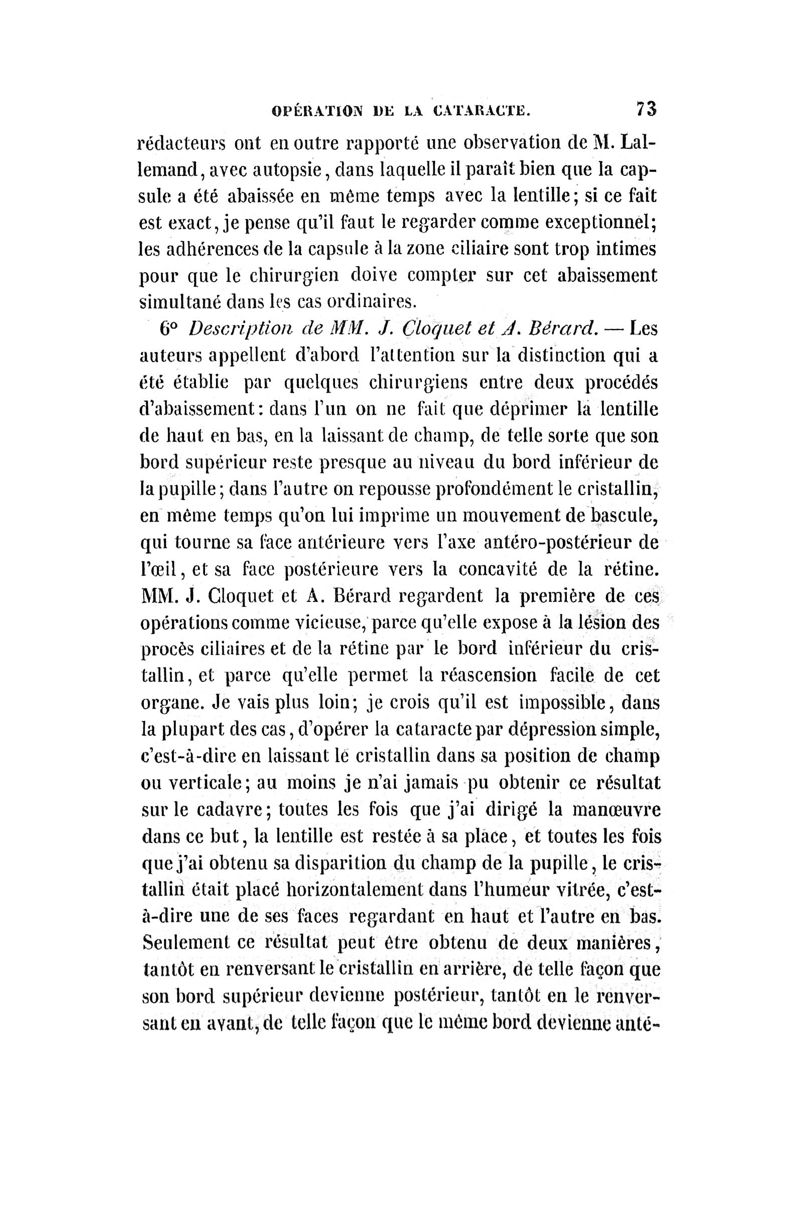 OPÉRATION DE LA CATARACTE. 73

rédacteurs ont en outre rapporté une observation de M. Lallemand, avec autopsie, dans laquelle il paraît bien que la capsule a été abaissée en même temps avec la lentille; si ce fait est exact, je pense qu'il faut le regarder comme exceptionnel; les adhérences de la capsule à la zone ciliaire sont trop intimes pour que le chirurgien doive compter sur cet abaissement simultané dans les cas ordinaires.

6° Description de MM. J. Cloquet et A. Bérard. — Les auteurs appellent d'abord l'attention sur la distinction qui a été établie par quelques chirurgiens entre deux procédés d'abaissement: dans l'un on ne fait que déprimer la lentille de haut en bas, en la laissant de champ, de telle sorte que son bord supérieur reste presque au niveau du bord inférieur de la pupille; dans l'autre on repousse profondément le cristallin, en même temps qu'on lui imprime un mouvement de bascule, qui tourne sa face antérieure vers l'axe antéro-postérieur de l'œil, et sa face postérieure vers la concavité de la rétine. MM. J. Cloquet et A. Bérard regardent la première de ces opérations comme vicieuse, parce qu'elle expose à la lésion des procès ciliaires et de la rétine par le bord inférieur du cristallin, et parce qu'elle permet la réascension facile de cet organe. Je vais plus loin; je crois qu'il est impossible, dans la plupart des cas, d'opérer la cataracte par dépression simple, c'est-à-dire en laissant le cristallin dans sa position de champ ou verticale; au moins je n'ai jamais pu obtenir ce résultat sur le cadavre; toutes les fois que j'ai dirigé la manœuvre dans ce but, la lentille est restée à sa place, et toutes les fois que j'ai obtenu sa disparition du champ de la pupille, le cristallin était placé horizontalement dans l'humeur vitrée, c'est-à-dire une de ses faces regardant en haut et l'autre en bas. Seulement ce résultat peut être obtenu de deux manières, tantôt en renversant le cristallin en arrière, de telle façon que son bord supérieur devienne postérieur, tantôt en le renversant en avant, de telle façon que le même bord devienne anté-